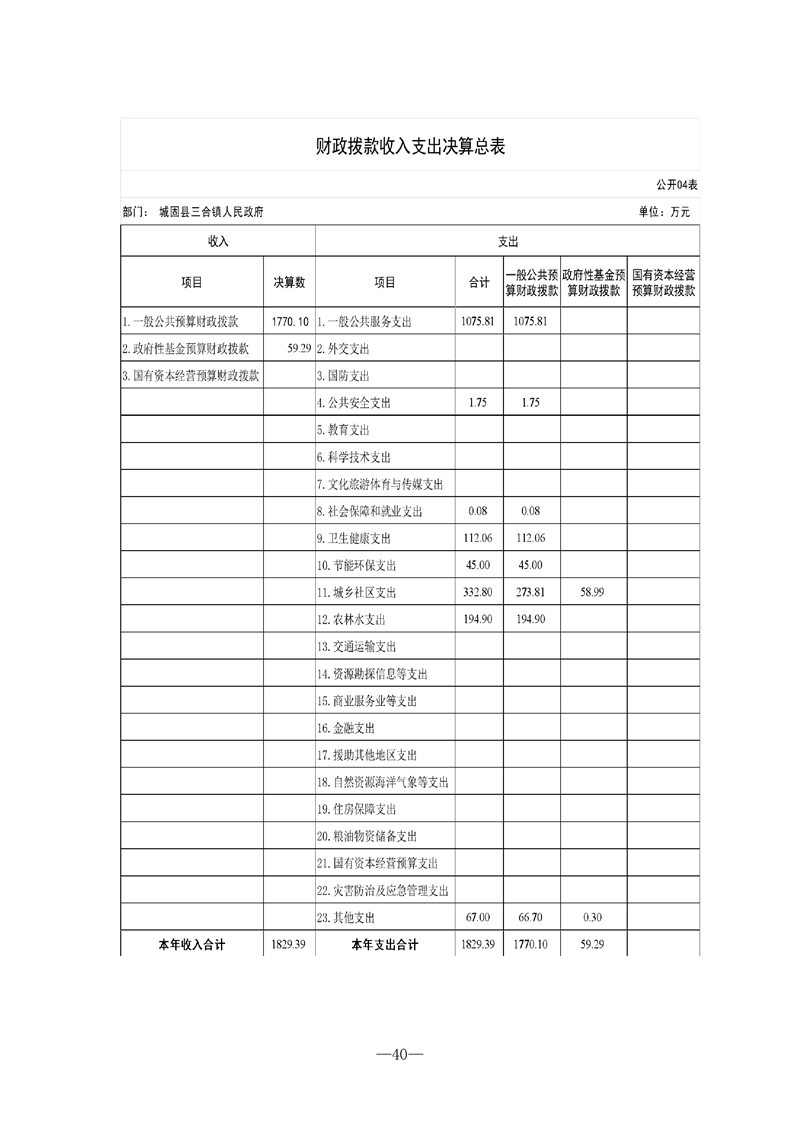 财政拨款收入支出决算总表

公开04表

部门： 城固县三合镇人民政府

单位：万元

| 收入 | | 支出 | | | | |
|---|---|---|---|---|---|---|
| 项目 | 决算数 | 项目 | 合计 | 一般公共预算财政拨款 | 政府性基金预算财政拨款 | 国有资本经营预算财政拨款 |
| 1.一般公共预算财政拨款 | 1770.10 | 1.一般公共服务支出 | 1075.81 | 1075.81 | | |
| 2.政府性基金预算财政拨款 | 59.29 | 2.外交支出 | | | | |
| 3.国有资本经营预算财政拨款 | | 3.国防支出 | | | | |
| | | 4.公共安全支出 | 1.75 | 1.75 | | |
| | | 5.教育支出 | | | | |
| | | 6.科学技术支出 | | | | |
| | | 7.文化旅游体育与传媒支出 | | | | |
| | | 8.社会保障和就业支出 | 0.08 | 0.08 | | |
| | | 9.卫生健康支出 | 112.06 | 112.06 | | |
| | | 10.节能环保支出 | 45.00 | 45.00 | | |
| | | 11.城乡社区支出 | 332.80 | 273.81 | 58.99 | |
| | | 12.农林水支出 | 194.90 | 194.90 | | |
| | | 13.交通运输支出 | | | | |
| | | 14.资源勘探信息等支出 | | | | |
| | | 15.商业服务业等支出 | | | | |
| | | 16.金融支出 | | | | |
| | | 17.援助其他地区支出 | | | | |
| | | 18.自然资源海洋气象等支出 | | | | |
| | | 19.住房保障支出 | | | | |
| | | 20.粮油物资储备支出 | | | | |
| | | 21.国有资本经营预算支出 | | | | |
| | | 22.灾害防治及应急管理支出 | | | | |
| | | 23.其他支出 | 67.00 | 66.70 | 0.30 | |
| 本年收入合计 | 1829.39 | 本年支出合计 | 1829.39 | 1770.10 | 59.29 | |

—40—